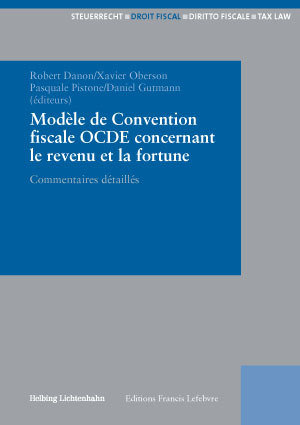 STEUERRECHT ■ DROIT FISCAL ■ DIRITTO FISCALE ■ TAX LAW

Robert Danon/Xavier Oberson
Pasquale Pistone/Daniel Gutmann
(éditeurs)

Modèle de Convention fiscale OCDE concernant le revenu et la fortune

Commentaires détaillés

Helbing Lichtenhahn Editions Francis Lefebvre